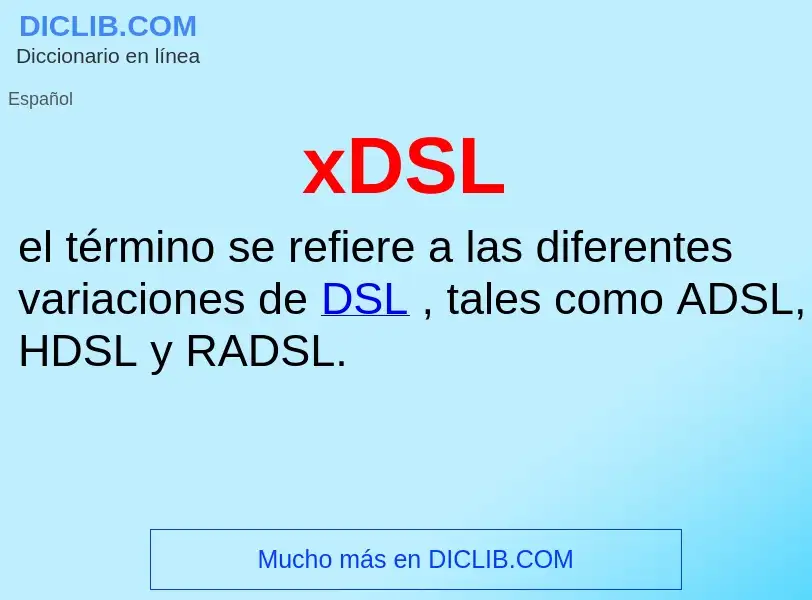 DICLIB.COM
Diccionario en línea

Español

xDSL

el término se refiere a las diferentes variaciones de DSL , tales como ADSL, HDSL y RADSL.

Mucho más en DICLIB.COM